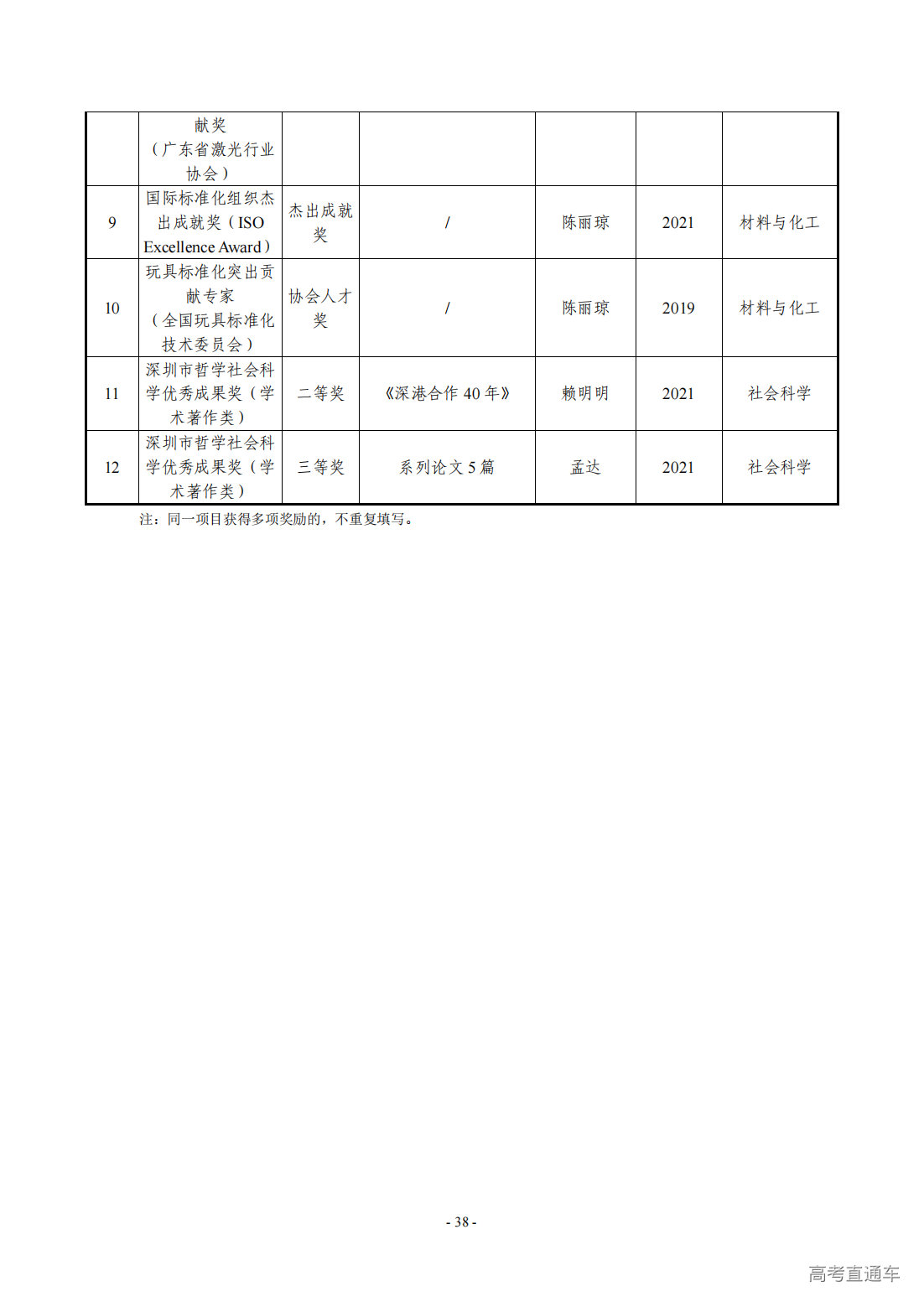 |  | 献奖（广东省激光行业协会） |  |  |  |  |  |
|---|---|---|---|---|---|---|
| 9 | 国际标准化组织杰出成就奖（ISO Excellence Award） | 杰出成就奖 | / | 陈丽琼 | 2021 | 材料与化工 |
| 10 | 玩具标准化突出贡献专家（全国玩具标准化技术委员会） | 协会人才奖 | / | 陈丽琼 | 2019 | 材料与化工 |
| 11 | 深圳市哲学社会科学优秀成果奖（学术著作类） | 二等奖 | 《深港合作40年》 | 赖明明 | 2021 | 社会科学 |
| 12 | 深圳市哲学社会科学优秀成果奖（学术著作类） | 三等奖 | 系列论文5篇 | 孟达 | 2021 | 社会科学 |

注：同一项目获得多项奖励的，不重复填写。

- 38 -

高考直通车